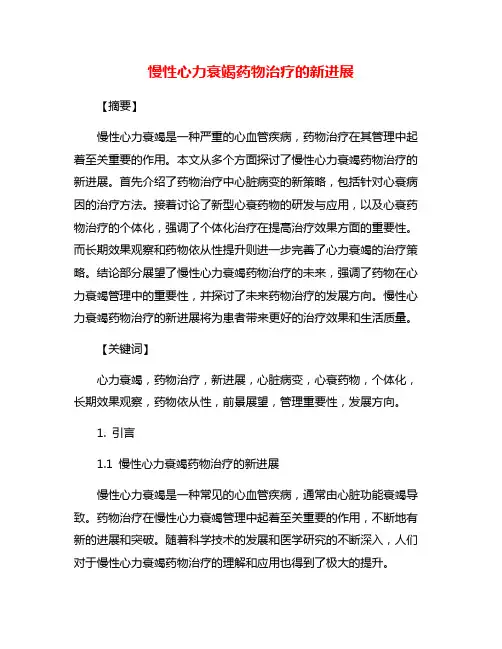 慢性心力衰竭药物治疗的新进展

【摘要】

慢性心力衰竭是一种严重的心血管疾病，药物治疗在其管理中起着至关重要的作用。本文从多个方面探讨了慢性心力衰竭药物治疗的新进展。首先介绍了药物治疗中心脏病变的新策略，包括针对心衰病因的治疗方法。接着讨论了新型心衰药物的研发与应用，以及心衰药物治疗的个体化，强调了个体化治疗在提高治疗效果方面的重要性。而长期效果观察和药物依从性提升则进一步完善了心力衰竭的治疗策略。结论部分展望了慢性心力衰竭药物治疗的未来，强调了药物在心力衰竭管理中的重要性，并探讨了未来药物治疗的发展方向。慢性心力衰竭药物治疗的新进展将为患者带来更好的治疗效果和生活质量。

【关键词】

心力衰竭，药物治疗，新进展，心脏病变，心衰药物，个体化，长期效果观察，药物依从性，前景展望，管理重要性，发展方向。

1. 引言

1.1 慢性心力衰竭药物治疗的新进展

慢性心力衰竭是一种常见的心血管疾病，通常由心脏功能衰竭导致。药物治疗在慢性心力衰竭管理中起着至关重要的作用，不断地有新的进展和突破。随着科学技术的发展和医学研究的不断深入，人们对于慢性心力衰竭药物治疗的理解和应用也得到了极大的提升。